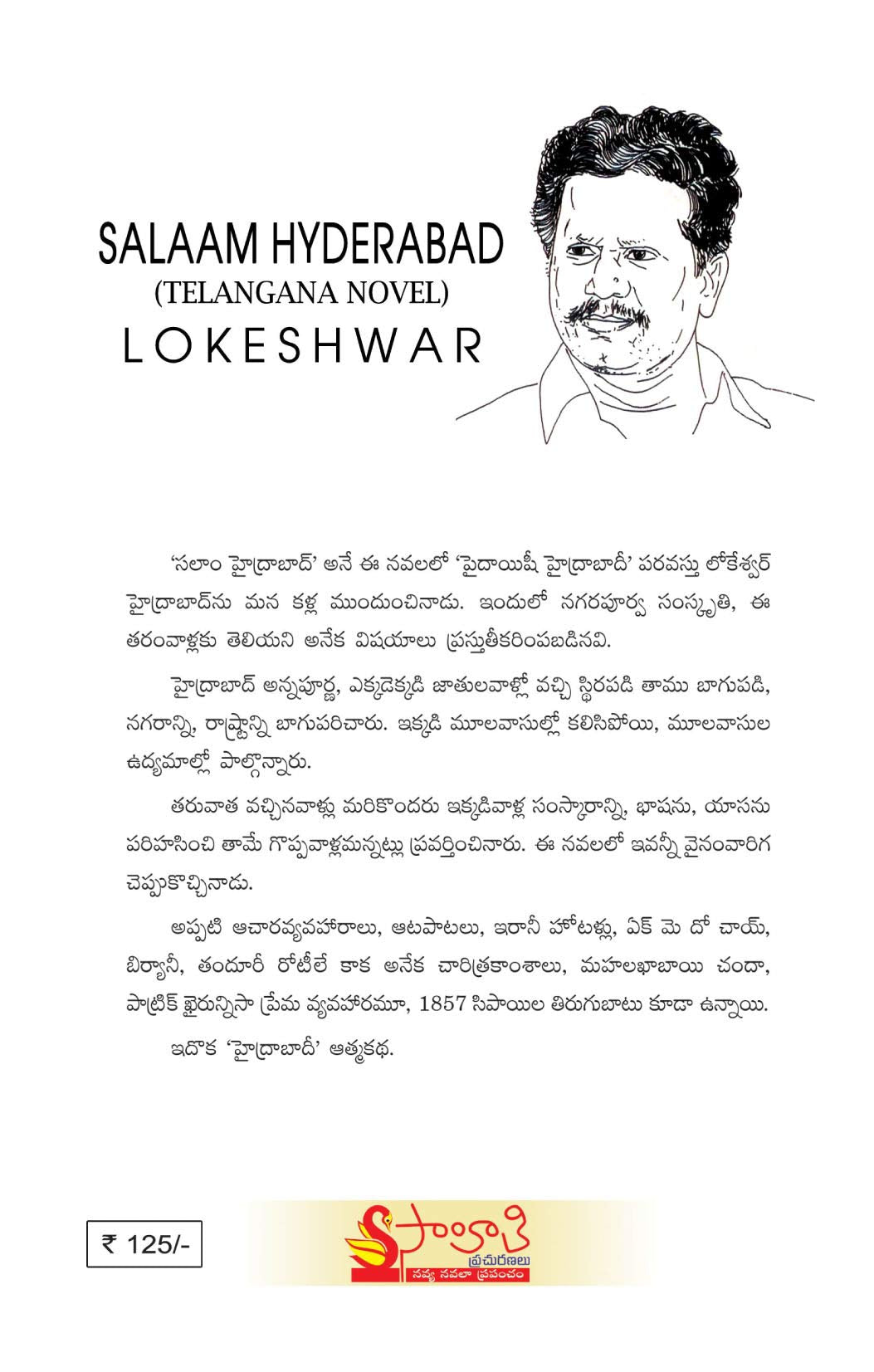 SALAAM HYDERABAD
(TELANGANA NOVEL)
LOKESHWAR

'సలాం హైద్రాబాద్' అనే ఈ నవలలో 'పైదాయిషీ హైద్రాబాదీ' పరవస్తు లోకేశ్వర్ హైద్రాబాద్‌ను మన కళ్ల ముందుంచినాడు. ఇందులో నగరపూర్వ సంస్కృతి, ఈ తరంవాళ్లకు తెలియని అనేక విషయాలు ప్రస్తుతీకరింపబడినవి.

హైద్రాబాద్ అన్నపూర్ణ, ఎక్కడెక్కడి జాతులవాళ్లో వచ్చి స్థిరపడి తాము బాగుపడి, నగరాన్ని, రాష్ట్రాన్ని బాగుపరిచారు. ఇక్కడి మూలవాసుల్లో కలిసిపోయి, మూలవాసుల ఉద్యమాల్లో పాల్గొన్నారు.

తరువాత వచ్చినవాళ్లు మరికొందరు ఇక్కడివాళ్ల సంస్కారాన్ని, భాషను, యాసను పరిహసించి తామే గొప్పవాళ్లమన్నట్లు ప్రవర్తించినారు. ఈ నవలలో ఇవన్నీ వైనంవారిగ చెప్పుకొచ్చినాడు.

అప్పటి ఆచారవ్యవహారాలు, ఆటపాటలు, ఇరానీ హోటళ్లు, ఏక్ మె దో చాయ్, బిర్యానీ, తందూరీ రోటీలే కాక అనేక చారిత్రకాంశాలు, మహలఖాబాయి చందా, పాట్రిక్ ఖైరున్నిసా ప్రేమ వ్యవహారమూ, 1857 సిపాయిల తిరుగుబాటు కూడా ఉన్నాయి.

ఇదొక 'హైద్రాబాదీ' ఆత్మకథ.

₹ 125/-

సాహితి
ప్రచురణలు
నవ్య నవలా ప్రపంచం